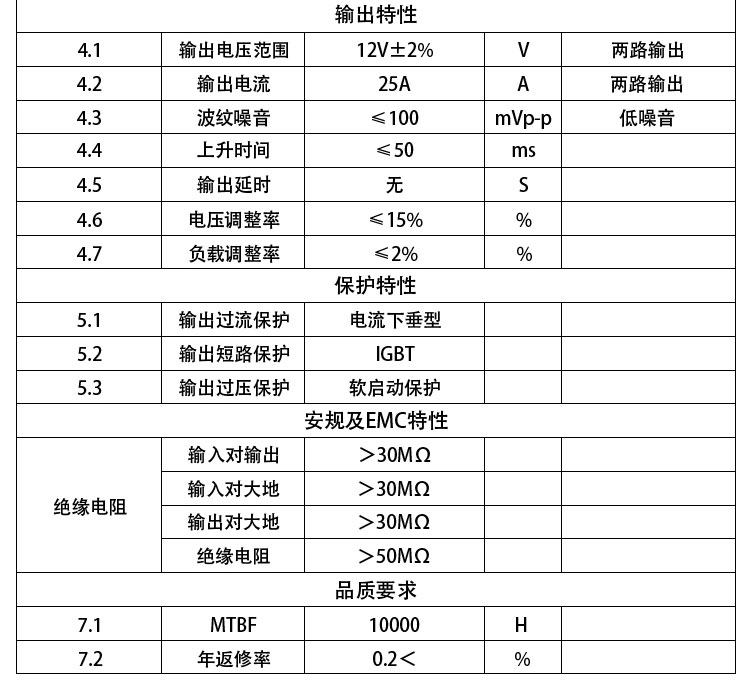 | 输出特性 | | | | |
|---|---|---|---|---|
| 4.1 | 输出电压范围 | 12V±2% | V | 两路输出 |
| 4.2 | 输出电流 | 25A | A | 两路输出 |
| 4.3 | 波纹噪音 | ≤100 | mVp-p | 低噪音 |
| 4.4 | 上升时间 | ≤50 | ms | |
| 4.5 | 输出延时 | 无 | S | |
| 4.6 | 电压调整率 | ≤15% | % | |
| 4.7 | 负载调整率 | ≤2% | % | |
| 保护特性 | | | | |
| 5.1 | 输出过流保护 | 电流下垂型 | | |
| 5.2 | 输出短路保护 | IGBT | | |
| 5.3 | 输出过压保护 | 软启动保护 | | |
| 安规及EMC特性 | | | | |
| 绝缘电阻 | 输入对输出 | >30MΩ | | |
| | 输入对大地 | >30MΩ | | |
| | 输出对大地 | >30MΩ | | |
| | 绝缘电阻 | >50MΩ | | |
| 品质要求 | | | | |
| 7.1 | MTBF | 10000 | H | |
| 7.2 | 年返修率 | 0.2< | % | |